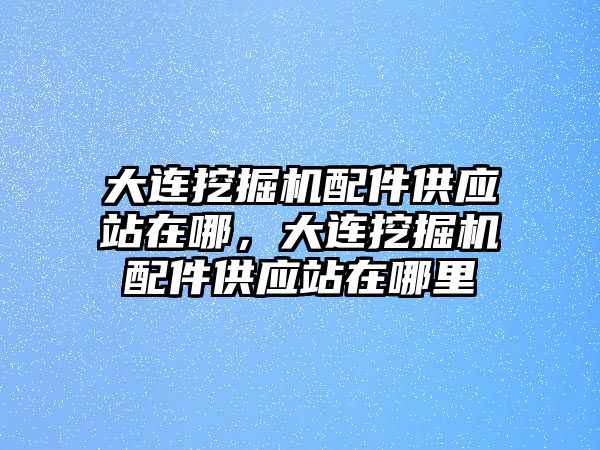 大连挖掘机配件供应站在哪，大连挖掘机配件供应站在哪里